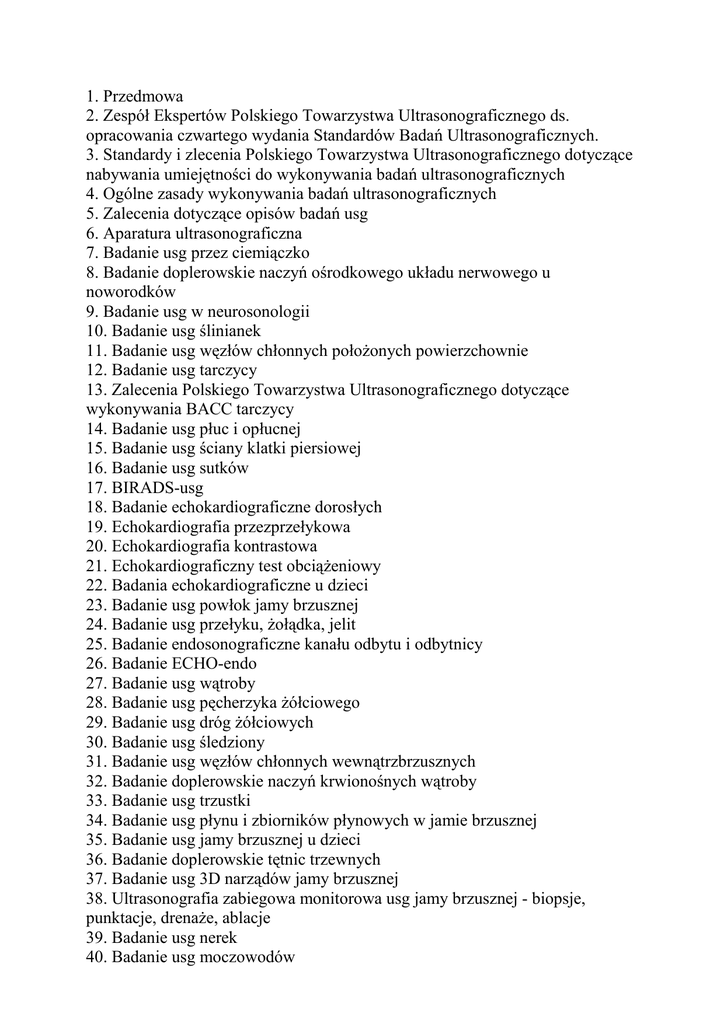 1. Przedmowa
2. Zespół Ekspertów Polskiego Towarzystwa Ultrasonograficznego ds. opracowania czwartego wydania Standardów Badań Ultrasonograficznych.
3. Standardy i zlecenia Polskiego Towarzystwa Ultrasonograficznego dotyczące nabywania umiejętności do wykonywania badań ultrasonograficznych
4. Ogólne zasady wykonywania badań ultrasonograficznych
5. Zalecenia dotyczące opisów badań usg
6. Aparatura ultrasonograficzna
7. Badanie usg przez ciemiączko
8. Badanie doplerowskie naczyń ośrodkowego układu nerwowego u noworodków
9. Badanie usg w neurosonologii
10. Badanie usg ślinianek
11. Badanie usg węzłów chłonnych położonych powierzchownie
12. Badanie usg tarczycy
13. Zalecenia Polskiego Towarzystwa Ultrasonograficznego dotyczące wykonywania BACC tarczycy
14. Badanie usg płuc i opłucnej
15. Badanie usg ściany klatki piersiowej
16. Badanie usg sutków
17. BIRADS-usg
18. Badanie echokardiograficzne dorosłych
19. Echokardiografia przezprzełykowa
20. Echokardiografia kontrastowa
21. Echokardiograficzny test obciążeniowy
22. Badania echokardiograficzne u dzieci
23. Badanie usg powłok jamy brzusznej
24. Badanie usg przełyku, żołądka, jelit
25. Badanie endosonograficzne kanału odbytu i odbytnicy
26. Badanie ECHO-endo
27. Badanie usg wątroby
28. Badanie usg pęcherzyka żółciowego
29. Badanie usg dróg żółciowych
30. Badanie usg śledziony
31. Badanie usg węzłów chłonnych wewnątrzbrzusznych
32. Badanie doplerowskie naczyń krwionośnych wątroby
33. Badanie usg trzustki
34. Badanie usg płynu i zbiorników płynowych w jamie brzusznej
35. Badanie usg jamy brzusznej u dzieci
36. Badanie doplerowskie tętnic trzewnych
37. Badanie usg 3D narządów jamy brzusznej
38. Ultrasonografia zabiegowa monitorowa usg jamy brzusznej - biopsje, punktacje, drenaże, ablacje
39. Badanie usg nerek
40. Badanie usg moczowodów